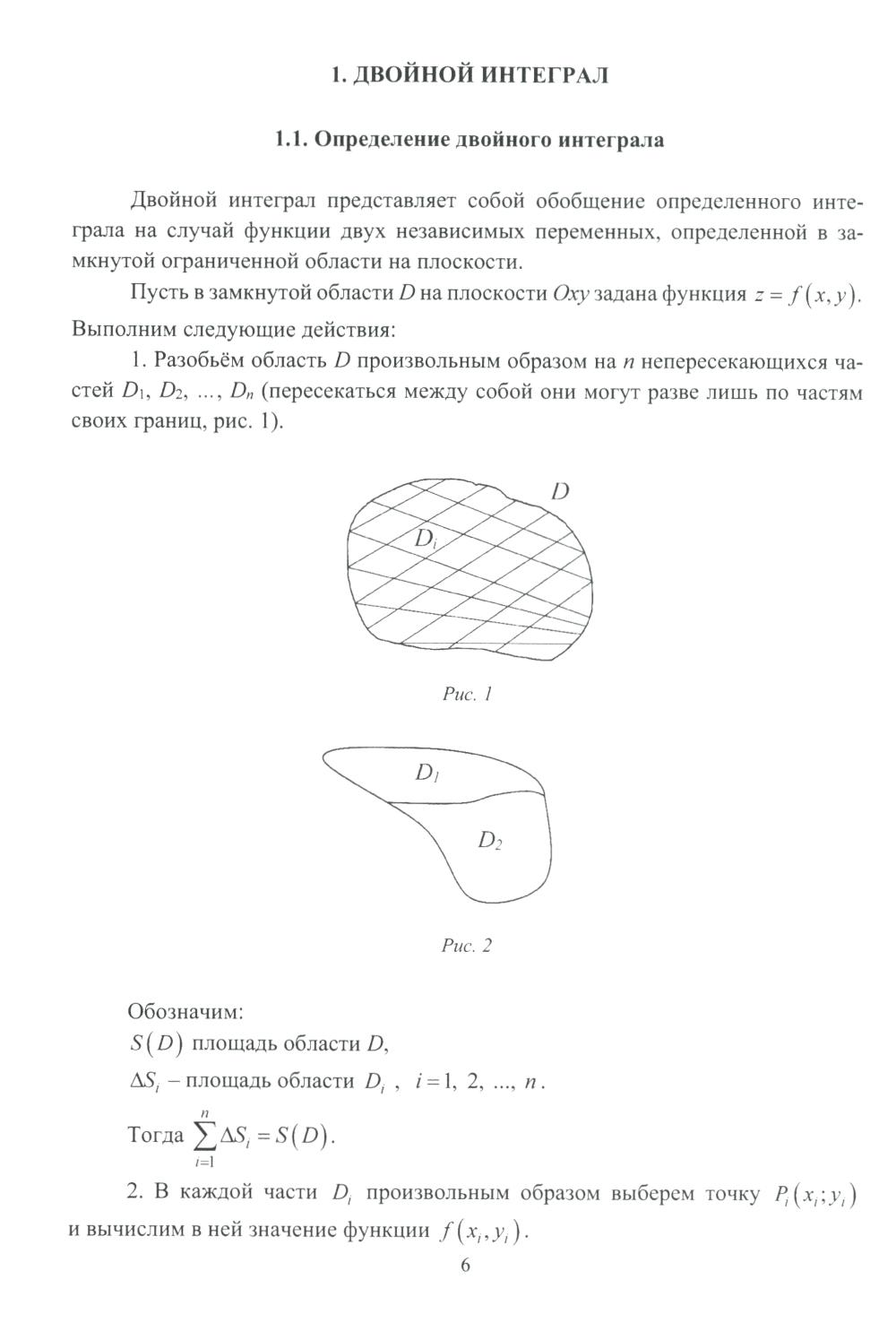 1. ДВОЙНОЙ ИНТЕГРАЛ

1.1. Определение двойного интеграла

Двойной интеграл представляет собой обобщение определенного интеграла на случай функции двух независимых переменных, определенной в замкнутой ограниченной области на плоскости.

Пусть в замкнутой области $D$ на плоскости $Oxy$ задана функция $z = f(x, y)$. Выполним следующие действия:

1. Разобьём область $D$ произвольным образом на $n$ непересекающихся частей $D_1$, $D_2$, ..., $D_n$ (пересекаться между собой они могут разве лишь по частям своих границ, рис. 1).

$D$

$D_i$

Рис. 1

$D_1$

$D_2$

Рис. 2

Обозначим:

$S(D)$ площадь области $D$,

$\Delta S_i$ – площадь области $D_i$ , $i = 1, 2, ..., n$.

Тогда $\sum_{i=1}^{n} \Delta S_i = S(D)$.

2. В каждой части $D_i$ произвольным образом выберем точку $P_i(x_i; y_i)$ и вычислим в ней значение функции $f(x_i, y_i)$.

6